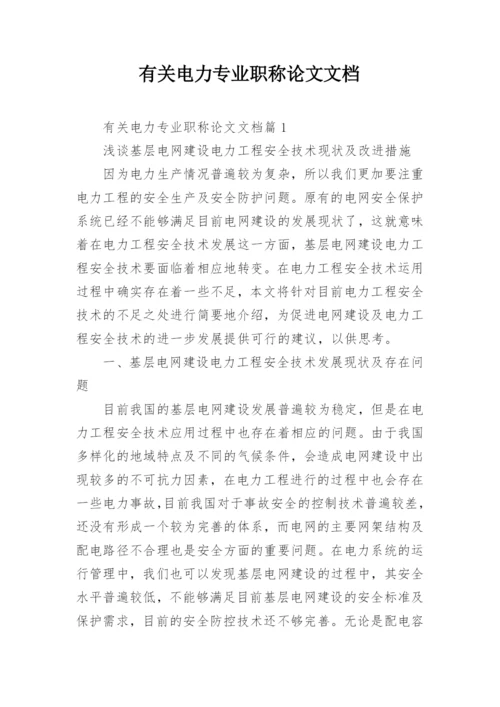 有关电力专业职称论文文档

有关电力专业职称论文文档篇 1

浅谈基层电网建设电力工程安全技术现状及改进措施

因为电力生产情况普遍较为复杂，所以我们更加要注重电力工程的安全生产及安全防护问题。原有的电网安全保护系统已经不能够满足目前电网建设的发展现状了，这就意味着在电力工程安全技术发展这一方面，基层电网建设电力工程安全技术要面临着相应地转变。在电力工程安全技术运用过程中确实存在着一些不足，本文将针对目前电力工程安全技术的不足之处进行简要地介绍，为促进电网建设及电力工程安全技术的进一步发展提供可行的建议，以供思考。

一、基层电网建设电力工程安全技术发展现状及存在问题

目前我国的基层电网建设发展普遍较为稳定，但是在电力工程安全技术应用过程中也存在着相应的问题。由于我国多样化的地域特点及不同的气候条件，会造成电网建设中出现较多的不可抗力因素，在电力工程进行的过程中也会存在一些电力事故，目前我国对于事故安全的控制技术普遍较差，还没有形成一个较为完善的体系，而电网的主要网架结构及配电路径不合理也是安全方面的重要问题。在电力系统的运行管理中，我们也可以发现基层电网建设的过程中，其安全水平普遍较低，不能够满足目前基层电网建设的安全标准及保护需求，目前的安全防控技术还不够完善。无论是配电容